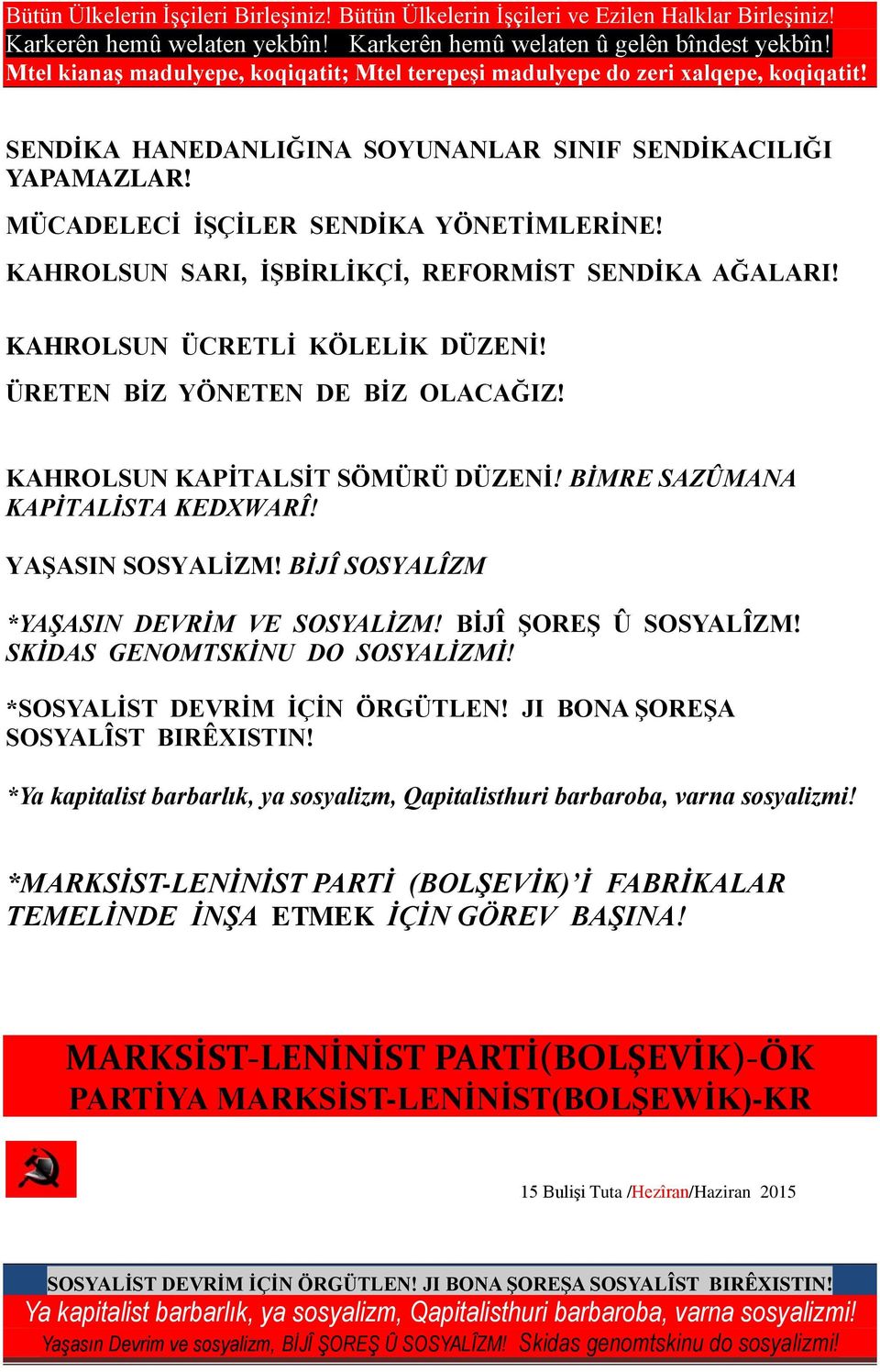 Bütün Ülkelerin İşçileri Birleşiniz! Bütün Ülkelerin İşçileri ve Ezilen Halklar Birleşiniz!
Karkerên hemû welaten yekbîn! Karkerên hemû welaten û gelên bîndest yekbîn!
Mtel kianaş madulyepe, koqiqatit; Mtel terepeşi madulyepe do zeri xalqepe, koqiqatit!

SENDİKA HANEDANLIĞINA SOYUNANLAR SINIF SENDİKACILIĞI YAPAMAZLAR!

MÜCADELECİ İŞÇİLER SENDİKA YÖNETİMLERİNE!

KAHROLSUN SARI, İŞBİRLİKÇİ, REFORMİST SENDİKA AĞALARI!

KAHROLSUN ÜCRETLİ KÖLELİK DÜZENİ!

ÜRETEN BİZ YÖNETEN DE BİZ OLACAĞIZ!

KAHROLSUN KAPİTALSİT SÖMÜRÜ DÜZENİ! BİMRE SAZÛMANA KAPİTALİSTA KEDXWARÎ!

YAŞASIN SOSYALİZM! BİJÎ SOSYALÎZM

*YAŞASIN DEVRİM VE SOSYALİZM! BİJÎ ŞOREŞ Û SOSYALÎZM! SKİDAS GENOMTSKİNU DO SOSYALİZMİ!

*SOSYALİST DEVRİM İÇİN ÖRGÜTLEN! JI BONA ŞOREŞA SOSYALÎST BIRÊXISTIN!

*Ya kapitalist barbarlık, ya sosyalizm, Qapitalisthuri barbaroba, varna sosyalizmi!

*MARKSİST-LENİNİST PARTİ (BOLŞEVİK)'İ FABRİKALAR TEMELİNDE İNŞA ETMEK İÇİN GÖREV BAŞINA!

MARKSİST-LENİNİST PARTİ(BOLŞEVİK)-ÖK
PARTİYA MARKSİST-LENİNİST(BOLŞEWİK)-KR

15 Bulişi Tuta /Hezîran/Haziran 2015

SOSYALİST DEVRİM İÇİN ÖRGÜTLEN! JI BONA ŞOREŞA SOSYALÎST BIRÊXISTIN!
Ya kapitalist barbarlık, ya sosyalizm, Qapitalisthuri barbaroba, varna sosyalizmi!
Yaşasın Devrim ve sosyalizm, BİJÎ ŞOREŞ Û SOSYALÎZM! Skidas genomtskinu do sosyalizmi!